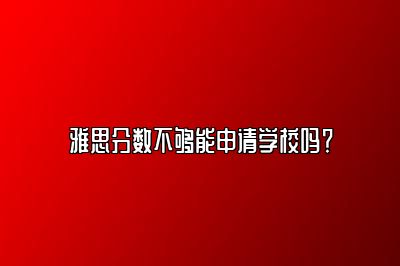 雅思分数不够能申请学校吗？